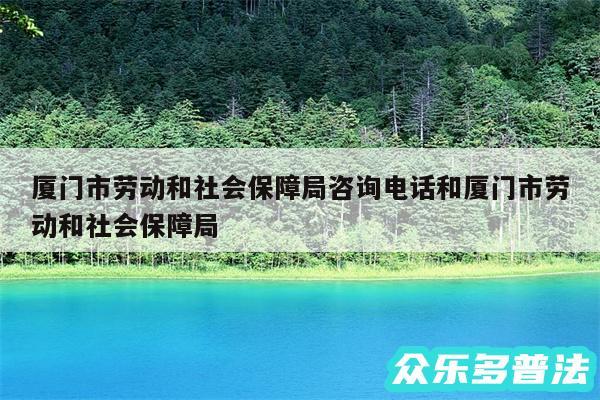 厦门市劳动和社会保障局咨询电话和厦门市劳动和社会保障局

众乐多普法